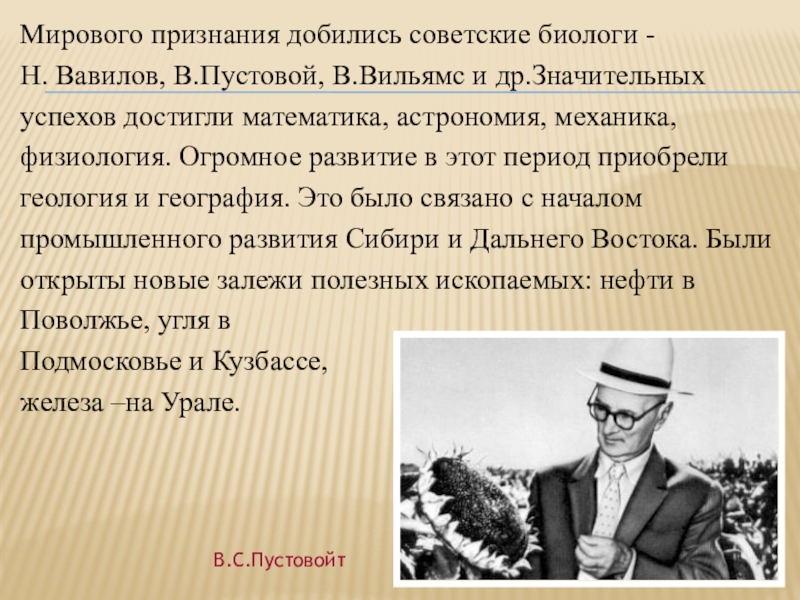 Мирового признания добились советские биологи - Н. Вавилов, В.Пустовой, В.Вильямс и др.Значительных успехов достигли математика, астрономия, механика, физиология. Огромное развитие в этот период приобрели геология и география. Это было связано с началом промышленного развития Сибири и Дальнего Востока. Были открыты новые залежи полезных ископаемых: нефти в Поволжье, угля в Подмосковье и Кузбассе, железа –на Урале.

В.С.Пустовойт